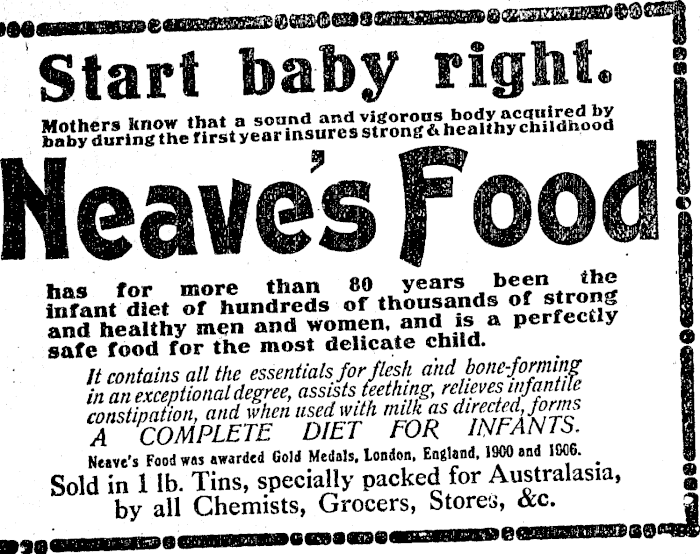 Start baby right.

Mothers know that a sound and vigorous body acquired by baby during the first year insures strong & healthy childhood

Neave's Food

has for more than 80 years been the infant diet of hundreds of thousands of strong and healthy men and women, and is a perfectly safe food for the most delicate child.

It contains all the essentials for flesh and bone-forming in an exceptional degree, assists teething, relieves infantile constipation, and when used with milk as directed, forms A COMPLETE DIET FOR INFANTS.

Neave's Food was awarded Gold Medals, London, England, 1900 and 1906.

Sold in 1 lb. Tins, specially packed for Australasia, by all Chemists, Grocers, Stores, &c.